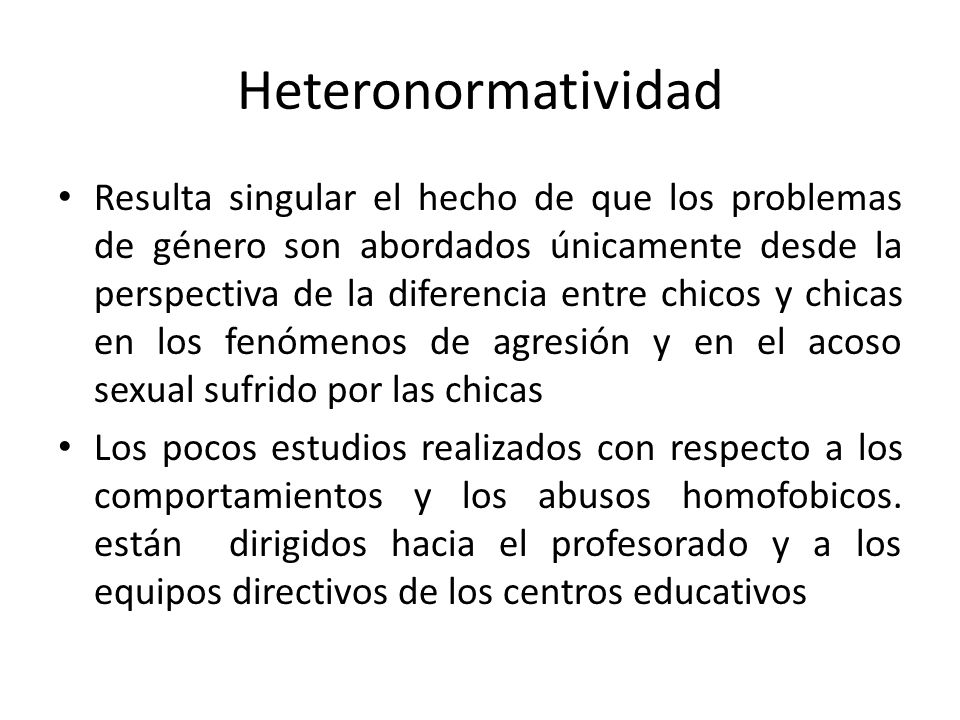 Heteronormatividad

• Resulta singular el hecho de que los problemas de género son abordados únicamente desde la perspectiva de la diferencia entre chicos y chicas en los fenómenos de agresión y en el acoso sexual sufrido por las chicas

• Los pocos estudios realizados con respecto a los comportamientos y los abusos homofobicos. están dirigidos hacia el profesorado y a los equipos directivos de los centros educativos